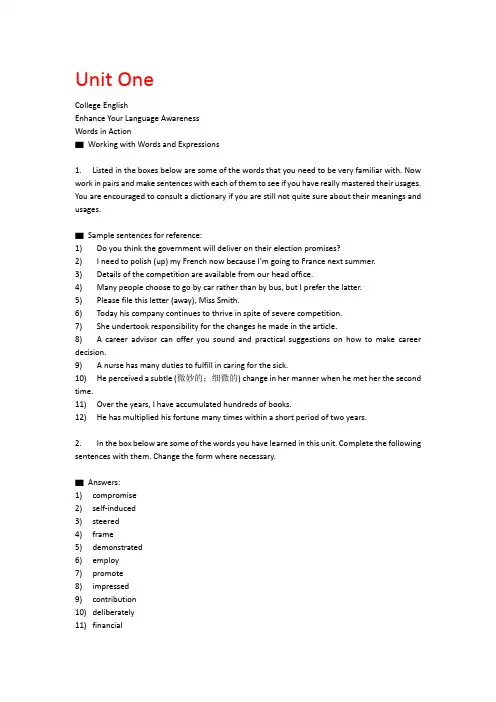 Unit One

College English
Enhance Your Language Awareness
Words in Action
■ Working with Words and Expressions

1. Listed in the boxes below are some of the words that you need to be very familiar with. Now work in pairs and make sentences with each of them to see if you have really mastered their usages. You are encouraged to consult a dictionary if you are still not quite sure about their meanings and usages.

■ Sample sentences for reference:
1) Do you think the government will deliver on their election promises?
2) I need to polish (up) my French now because I'm going to France next summer.
3) Details of the competition are available from our head office.
4) Many people choose to go by car rather than by bus, but I prefer the latter.
5) Please file this letter (away), Miss Smith.
6) Today his company continues to thrive in spite of severe competition.
7) She undertook responsibility for the changes he made in the article.
8) A career advisor can offer you sound and practical suggestions on how to make career decision.
9) A nurse has many duties to fulfill in caring for the sick.
10) He perceived a subtle (微妙的；细微的) change in her manner when he met her the second time.
11) Over the years, I have accumulated hundreds of books.
12) He has multiplied his fortune many times within a short period of two years.

2. In the box below are some of the words you have learned in this unit. Complete the following sentences with them. Change the form where necessary.

■ Answers:
1) compromise
2) self-induced
3) steered
4) frame
5) demonstrated
6) employ
7) promote
8) impressed
9) contribution
10) deliberately
11) financial